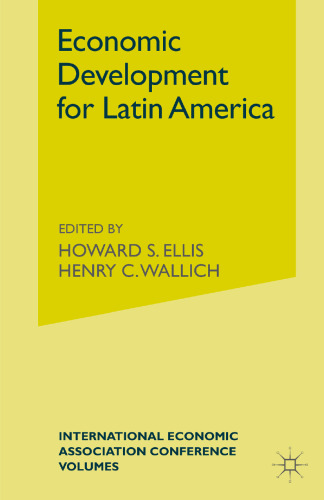 Economic Development for Latin America

EDITED BY
HOWARD S. ELLIS
HENRY C. WALLICH

INTERNATIONAL ECONOMIC ASSOCIATION CONFERENCE VOLUMES